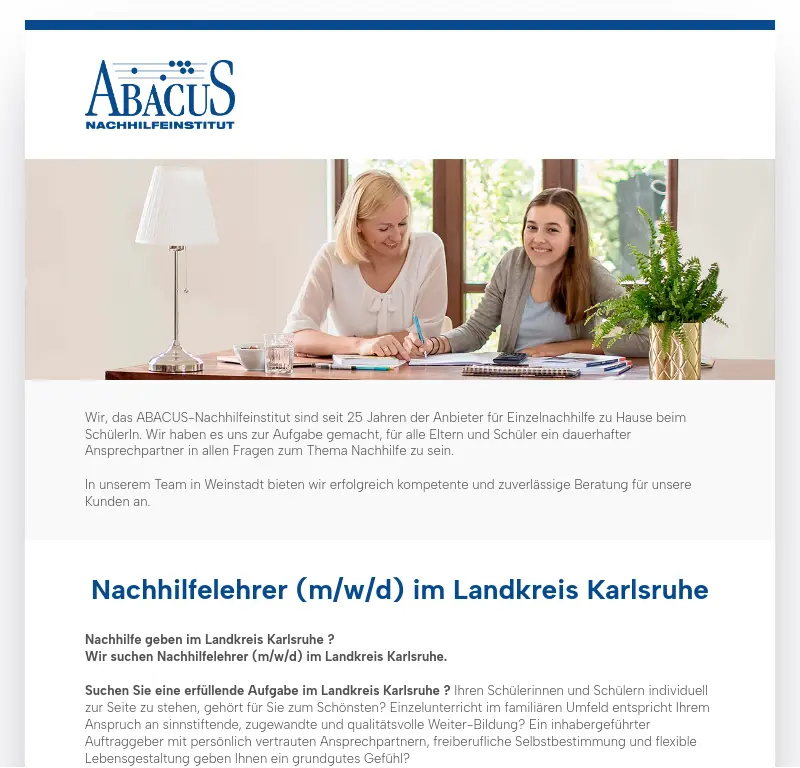 ABACUS
NACHHILFEINSTITUT

Wir, das ABACUS-Nachhilfeinstitut sind seit 25 Jahren der Anbieter für Einzelnachhilfe zu Hause beim SchülerIn. Wir haben es uns zur Aufgabe gemacht, für alle Eltern und Schüler ein dauerhafter Ansprechpartner in allen Fragen zum Thema Nachhilfe zu sein.

In unserem Team in Weinstadt bieten wir erfolgreich kompetente und zuverlässige Beratung für unsere Kunden an.

Nachhilfelehrer (m/w/d) im Landkreis Karlsruhe

Nachhilfe geben im Landkreis Karlsruhe ?
Wir suchen Nachhilfelehrer (m/w/d) im Landkreis Karlsruhe.

Suchen Sie eine erfüllende Aufgabe im Landkreis Karlsruhe ? Ihren Schülerinnen und Schülern individuell zur Seite zu stehen, gehört für Sie zum Schönsten? Einzelunterricht im familiären Umfeld entspricht Ihrem Anspruch an sinnstiftende, zugewandte und qualitätsvolle Weiter-Bildung? Ein inhabergeführter Auftraggeber mit persönlich vertrauten Ansprechpartnern, freiberufliche Selbstbestimmung und flexible Lebensgestaltung geben Ihnen ein grundgutes Gefühl?